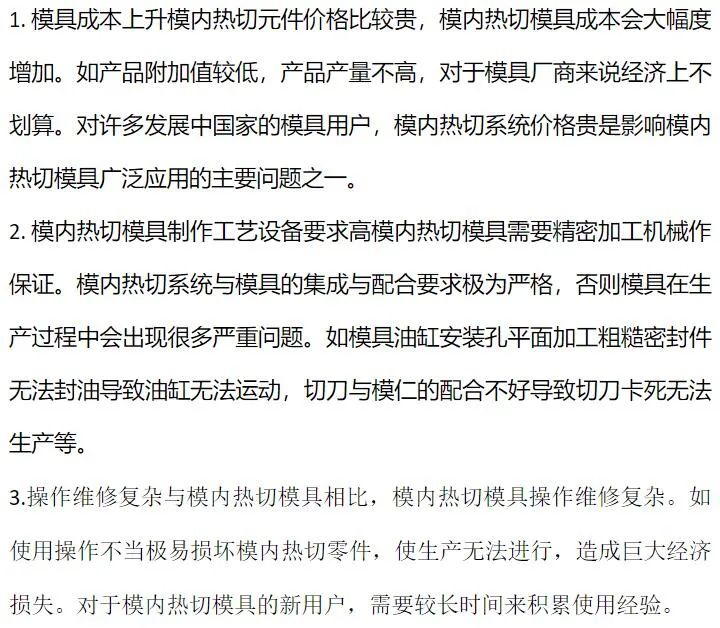 1. 模具成本上升模内热切元件价格比较贵，模内热切模具成本会大幅度增加。如产品附加值较低，产品产量不高，对于模具厂商来说经济上不划算。对许多发展中国家的模具用户，模内热切系统价格贵是影响模内热切模具广泛应用的主要问题之一。

2. 模内热切模具制作工艺设备要求高模内热切模具需要精密加工机械作保证。模内热切系统与模具的集成与配合要求极为严格，否则模具在生产过程中会出现很多严重问题。如模具油缸安装孔平面加工粗糙密封件无法封油导致油缸无法运动，切刀与模仁的配合不好导致切刀卡死无法生产等。

3.操作维修复杂与模内热切模具相比，模内热切模具操作维修复杂。如使用操作不当极易损坏模内热切零件，使生产无法进行，造成巨大经济损失。对于模内热切模具的新用户，需要较长时间来积累使用经验。